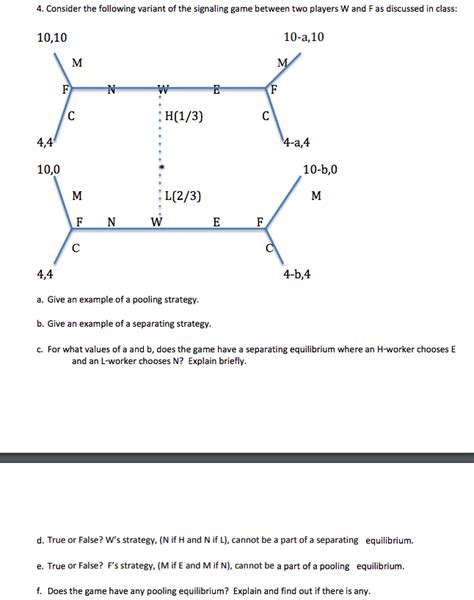 4. Consider the following variant of the signaling game between two players W and F as discussed in class:

10,10

10-a,10

M

M

F

N

W

E

F

C

H(1/3)

C

4,4

4-a,4

10,0

10-b,0

M

L(2/3)

M

F

N

W

E

F

C

C

4,4

4-b,4

a. Give an example of a pooling strategy.

b. Give an example of a separating strategy.

c. For what values of a and b, does the game have a separating equilibrium where an H-worker chooses E and an L-worker chooses N? Explain briefly.

d. True or False? W's strategy, (N if H and N if L), cannot be a part of a separating equilibrium.

e. True or False? F's strategy, (M if E and M if N), cannot be a part of a pooling equilibrium.

f. Does the game have any pooling equilibrium? Explain and find out if there is any.